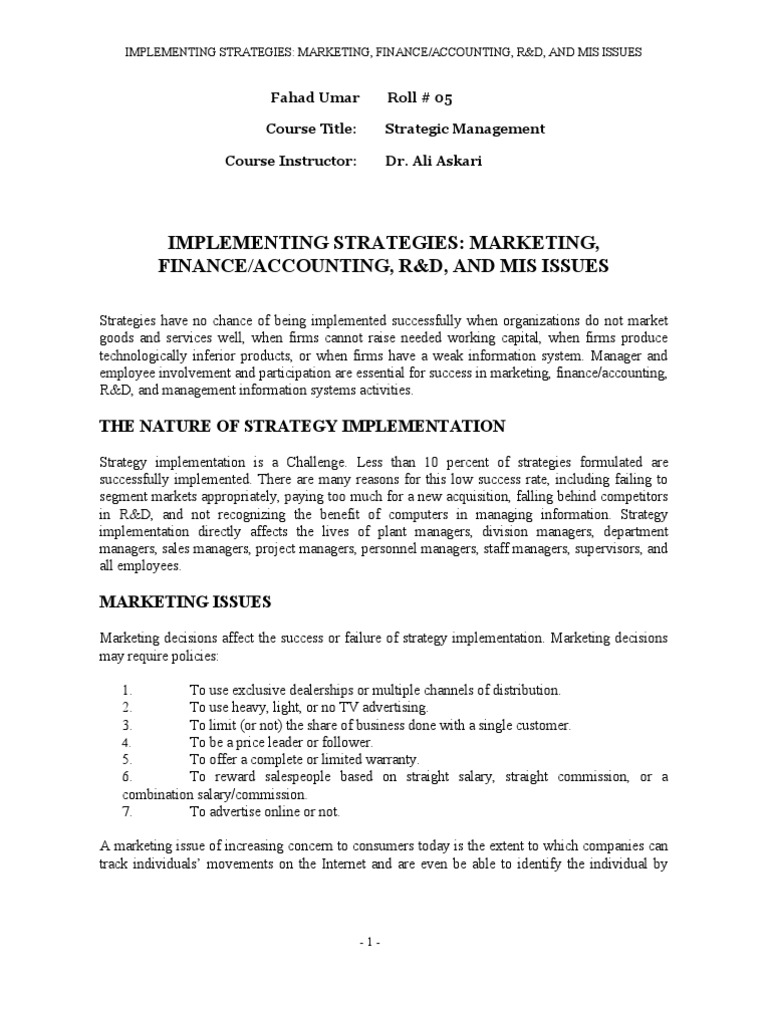 IMPLEMENTING STRATEGIES: MARKETING, FINANCE/ACCOUNTING, R&D, AND MIS ISSUES

Fahad Umar Roll # 05

Course Title: Strategic Management

Course Instructor: Dr. Ali Askari

IMPLEMENTING STRATEGIES: MARKETING, FINANCE/ACCOUNTING, R&D, AND MIS ISSUES

Strategies have no chance of being implemented successfully when organizations do not market goods and services well, when firms cannot raise needed working capital, when firms produce technologically inferior products, or when firms have a weak information system. Manager and employee involvement and participation are essential for success in marketing, finance/accounting, R&D, and management information systems activities.

THE NATURE OF STRATEGY IMPLEMENTATION

Strategy implementation is a Challenge. Less than 10 percent of strategies formulated are successfully implemented. There are many reasons for this low success rate, including failing to segment markets appropriately, paying too much for a new acquisition, falling behind competitors in R&D, and not recognizing the benefit of computers in managing information. Strategy implementation directly affects the lives of plant managers, division managers, department managers, sales managers, project managers, personnel managers, staff managers, supervisors, and all employees.

MARKETING ISSUES

Marketing decisions affect the success or failure of strategy implementation. Marketing decisions may require policies:

1. To use exclusive dealerships or multiple channels of distribution.
2. To use heavy, light, or no TV advertising.
3. To limit (or not) the share of business done with a single customer.
4. To be a price leader or follower.
5. To offer a complete or limited warranty.
6. To reward salespeople based on straight salary, straight commission, or a combination salary/commission.
7. To advertise online or not.

A marketing issue of increasing concern to consumers today is the extent to which companies can track individuals' movements on the Internet and are even be able to identify the individual by

- 1 -